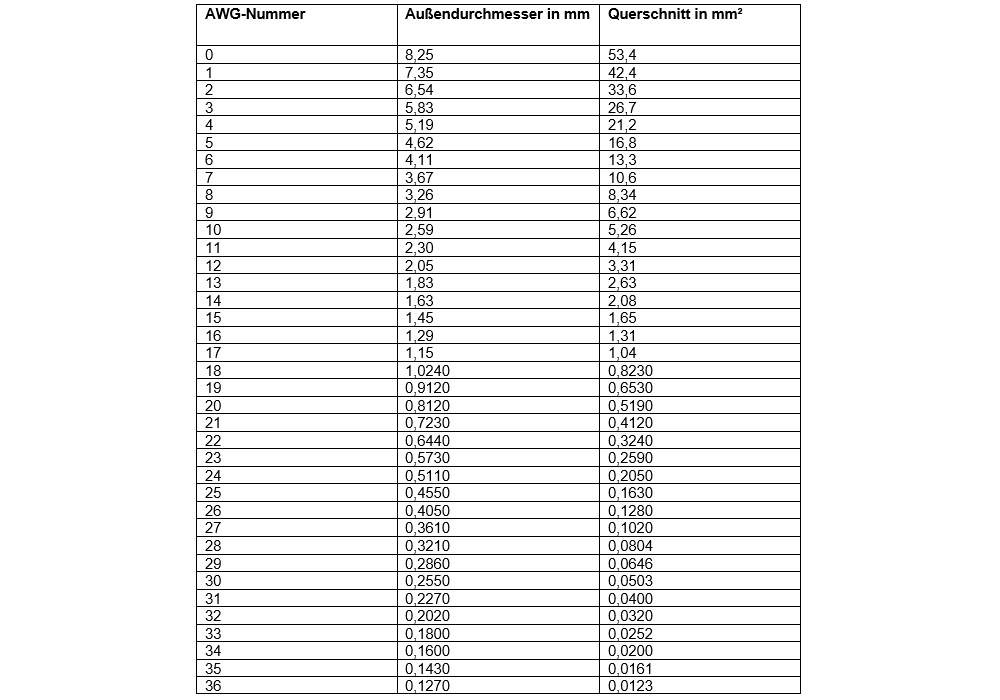 | AWG-Nummer | Außendurchmesser in mm | Querschnitt in mm² |
|---|---|---|
| 0 | 8,25 | 53,4 |
| 1 | 7,35 | 42,4 |
| 2 | 6,54 | 33,6 |
| 3 | 5,83 | 26,7 |
| 4 | 5,19 | 21,2 |
| 5 | 4,62 | 16,8 |
| 6 | 4,11 | 13,3 |
| 7 | 3,67 | 10,6 |
| 8 | 3,26 | 8,34 |
| 9 | 2,91 | 6,62 |
| 10 | 2,59 | 5,26 |
| 11 | 2,30 | 4,15 |
| 12 | 2,05 | 3,31 |
| 13 | 1,83 | 2,63 |
| 14 | 1,63 | 2,08 |
| 15 | 1,45 | 1,65 |
| 16 | 1,29 | 1,31 |
| 17 | 1,15 | 1,04 |
| 18 | 1,0240 | 0,8230 |
| 19 | 0,9120 | 0,6530 |
| 20 | 0,8120 | 0,5190 |
| 21 | 0,7230 | 0,4120 |
| 22 | 0,6440 | 0,3240 |
| 23 | 0,5730 | 0,2590 |
| 24 | 0,5110 | 0,2050 |
| 25 | 0,4550 | 0,1630 |
| 26 | 0,4050 | 0,1280 |
| 27 | 0,3610 | 0,1020 |
| 28 | 0,3210 | 0,0804 |
| 29 | 0,2860 | 0,0646 |
| 30 | 0,2550 | 0,0503 |
| 31 | 0,2270 | 0,0400 |
| 32 | 0,2020 | 0,0320 |
| 33 | 0,1800 | 0,0252 |
| 34 | 0,1600 | 0,0200 |
| 35 | 0,1430 | 0,0161 |
| 36 | 0,1270 | 0,0123 |